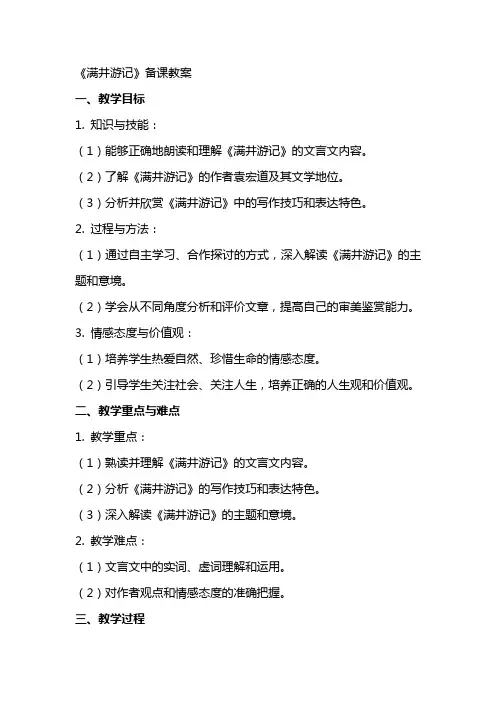 《满井游记》备课教案

一、教学目标

1. 知识与技能：

（1）能够正确地朗读和理解《满井游记》的文言文内容。

（2）了解《满井游记》的作者袁宏道及其文学地位。

（3）分析并欣赏《满井游记》中的写作技巧和表达特色。

2. 过程与方法：

（1）通过自主学习、合作探讨的方式，深入解读《满井游记》的主题和意境。

（2）学会从不同角度分析和评价文章，提高自己的审美鉴赏能力。

3. 情感态度与价值观：

（1）培养学生热爱自然、珍惜生命的情感态度。

（2）引导学生关注社会、关注人生，培养正确的人生观和价值观。

二、教学重点与难点

1. 教学重点：

（1）熟读并理解《满井游记》的文言文内容。

（2）分析《满井游记》的写作技巧和表达特色。

（3）深入解读《满井游记》的主题和意境。

2. 教学难点：

（1）文言文中的实词、虚词理解和运用。

（2）对作者观点和情感态度的准确把握。

三、教学过程